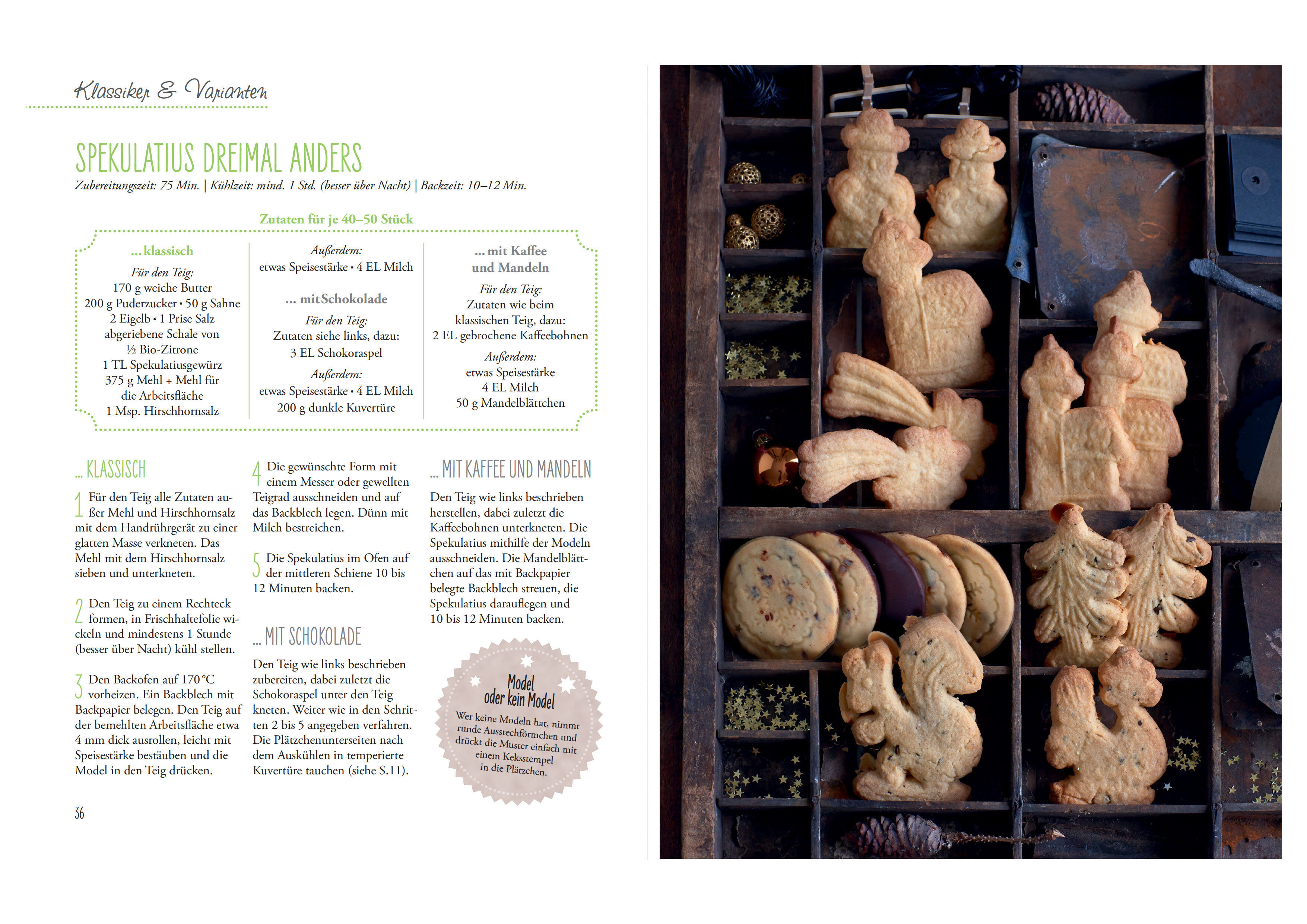 Klassiker & Varianten

SPEKULATIUS DREIMAL ANDERS

Zubereitungszeit: 75 Min. | Kühlzeit: mind. 1 Std. (besser über Nacht) | Backzeit: 10–12 Min.

Zutaten für je 40–50 Stück

... klassisch

Für den Teig:
170 g weiche Butter
200 g Puderzucker • 50 g Sahne
2 Eigelb • 1 Prise Salz
abgeriebene Schale von
½ Bio-Zitrone
1 TL Spekulatiusgewürz
375 g Mehl + Mehl für
die Arbeitsfläche
1 Msp. Hirschhornsalz

Außerdem:
etwas Speisestärke • 4 EL Milch

... mit Schokolade

Für den Teig:
Zutaten siehe links, dazu:
3 EL Schokoraspel

Außerdem:
etwas Speisestärke • 4 EL Milch
200 g dunkle Kuvertüre

... mit Kaffee und Mandeln

Für den Teig:
Zutaten wie beim
klassischen Teig, dazu:
2 EL gebrochene Kaffeebohnen

Außerdem:
etwas Speisestärke
4 EL Milch
50 g Mandelblättchen

... KLASSISCH

1 Für den Teig alle Zutaten außer Mehl und Hirschhornsalz mit dem Handrührgerät zu einer glatten Masse verkneten. Das Mehl mit dem Hirschhornsalz sieben und unterkneten.

2 Den Teig zu einem Rechteck formen, in Frischhaltefolie wickeln und mindestens 1 Stunde (besser über Nacht) kühl stellen.

3 Den Backofen auf 170 °C vorheizen. Ein Backblech mit Backpapier belegen. Den Teig auf der bemehlten Arbeitsfläche etwa 4 mm dick ausrollen, leicht mit Speisestärke bestäuben und die Model in den Teig drücken.

4 Die gewünschte Form mit einem Messer oder gewellten Teigrad ausschneiden und auf das Backblech legen. Dünn mit Milch bestreichen.

5 Die Spekulatius im Ofen auf der mittleren Schiene 10 bis 12 Minuten backen.

... MIT SCHOKOLADE

Den Teig wie links beschrieben zubereiten, dabei zuletzt die Schokoraspel unter den Teig kneten. Weiter wie in den Schritten 2 bis 5 angegeben verfahren. Die Plätzchenunterseiten nach dem Auskühlen in temperierte Kuvertüre tauchen (siehe S.11).

... MIT KAFFEE UND MANDELN

Den Teig wie links beschrieben herstellen, dabei zuletzt die Kaffeebohnen unterkneten. Die Spekulatius mithilfe der Modeln ausschneiden. Die Mandelblättchen auf das mit Backpapier belegte Backblech streuen, die Spekulatius darauflegen und 10 bis 12 Minuten backen.

Model oder kein Model

Wer keine Modeln hat, nimmt runde Ausstechförmchen und drückt die Muster einfach mit einem Keksstempel in die Plätzchen.

36